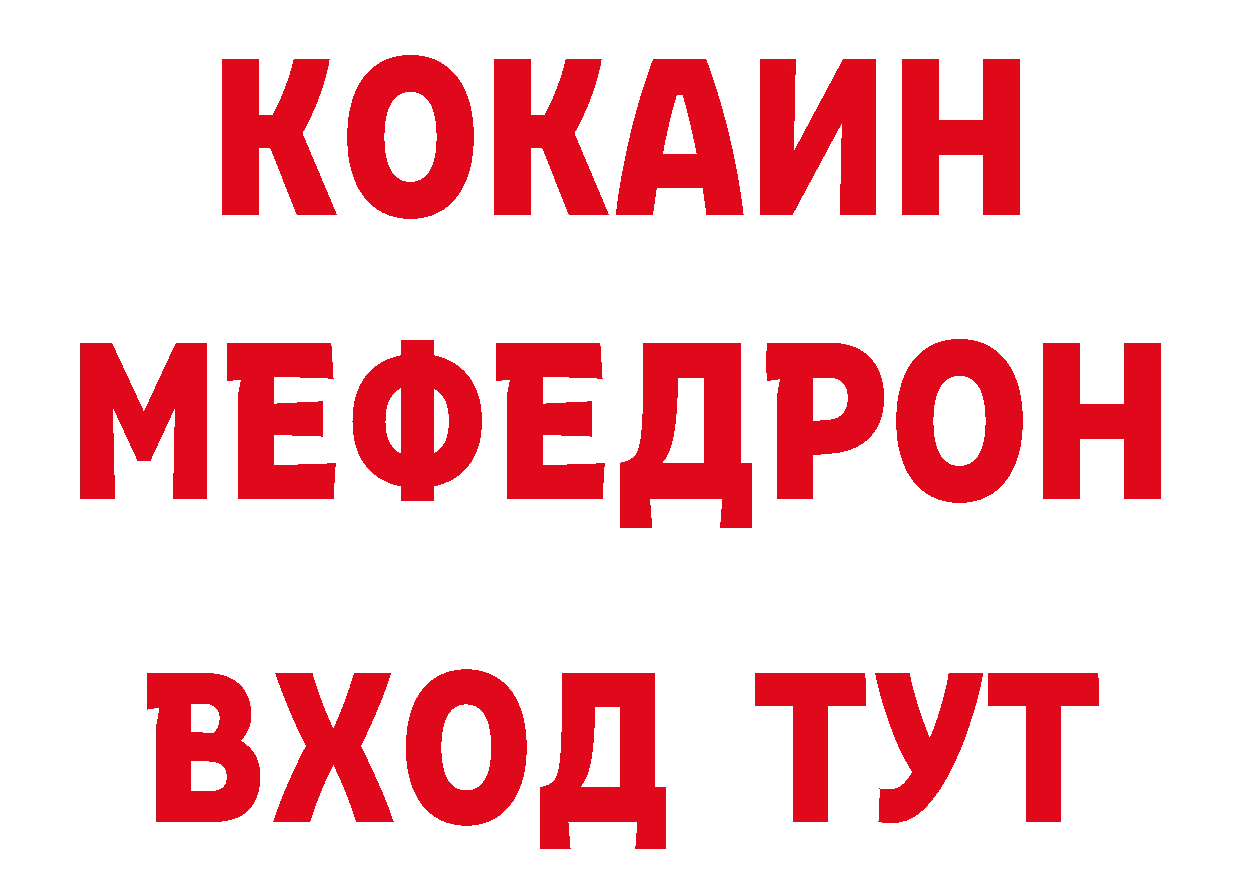 КОКАИН
МЕФЕДРОН
ВХОД ТУТ